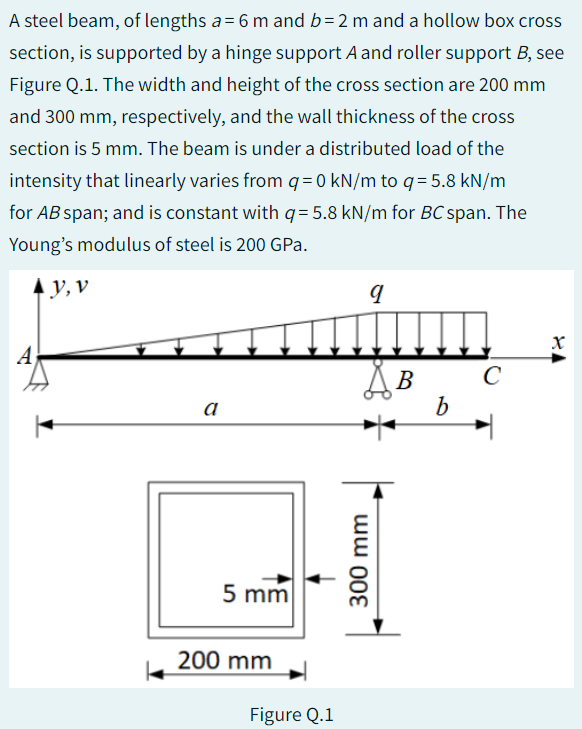 A steel beam, of lengths $a = 6$ m and $b = 2$ m and a hollow box cross section, is supported by a hinge support $A$ and roller support $B$, see Figure Q.1. The width and height of the cross section are 200 mm and 300 mm, respectively, and the wall thickness of the cross section is 5 mm. The beam is under a distributed load of the intensity that linearly varies from $q = 0$ kN/m to $q = 5.8$ kN/m for $AB$ span; and is constant with $q = 5.8$ kN/m for $BC$ span. The Young's modulus of steel is 200 GPa.

$y, v$

$q$

$x$

$A$

$B$

$C$

$a$

$b$

5 mm

300 mm

200 mm

Figure Q.1